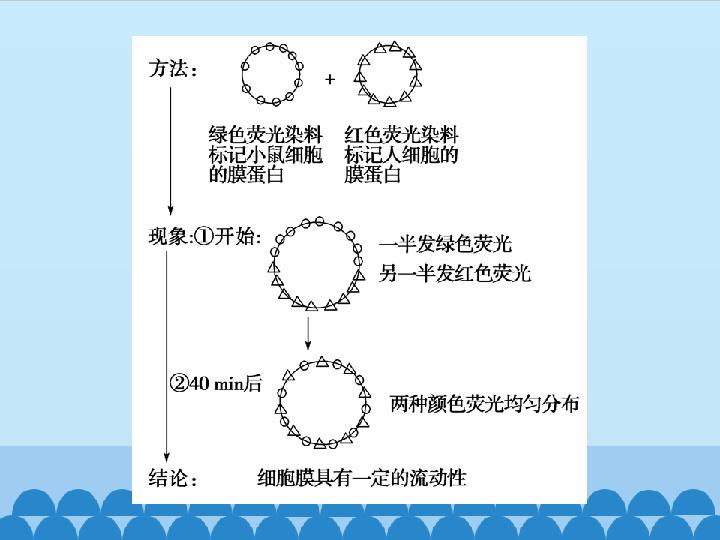 方法：

+

绿色荧光染料标记小鼠细胞的膜蛋白

红色荧光染料标记人细胞的膜蛋白

现象:①开始:

一半发绿色荧光
另一半发红色荧光

②40 min后

两种颜色荧光均匀分布

结论： 细胞膜具有一定的流动性